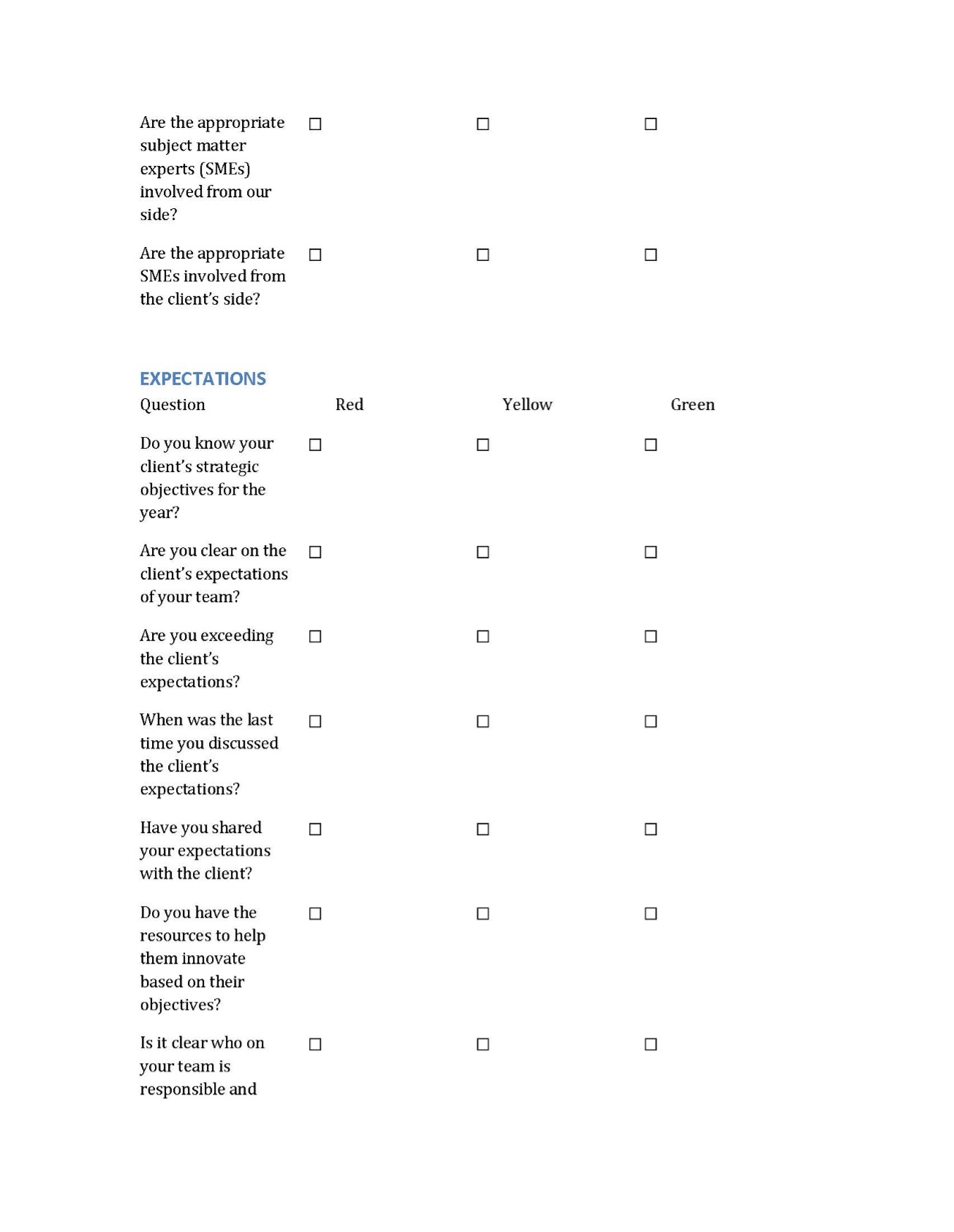 | | | | |
|---|---|---|---|
| Are the appropriate subject matter experts (SMEs) involved from our side? | ☐ | ☐ | ☐ |
| Are the appropriate SMEs involved from the client's side? | ☐ | ☐ | ☐ |

EXPECTATIONS

| Question | Red | Yellow | Green |
|---|---|---|---|
| Do you know your client's strategic objectives for the year? | ☐ | ☐ | ☐ |
| Are you clear on the client's expectations of your team? | ☐ | ☐ | ☐ |
| Are you exceeding the client's expectations? | ☐ | ☐ | ☐ |
| When was the last time you discussed the client's expectations? | ☐ | ☐ | ☐ |
| Have you shared your expectations with the client? | ☐ | ☐ | ☐ |
| Do you have the resources to help them innovate based on their objectives? | ☐ | ☐ | ☐ |
| Is it clear who on your team is responsible and | ☐ | ☐ | ☐ |